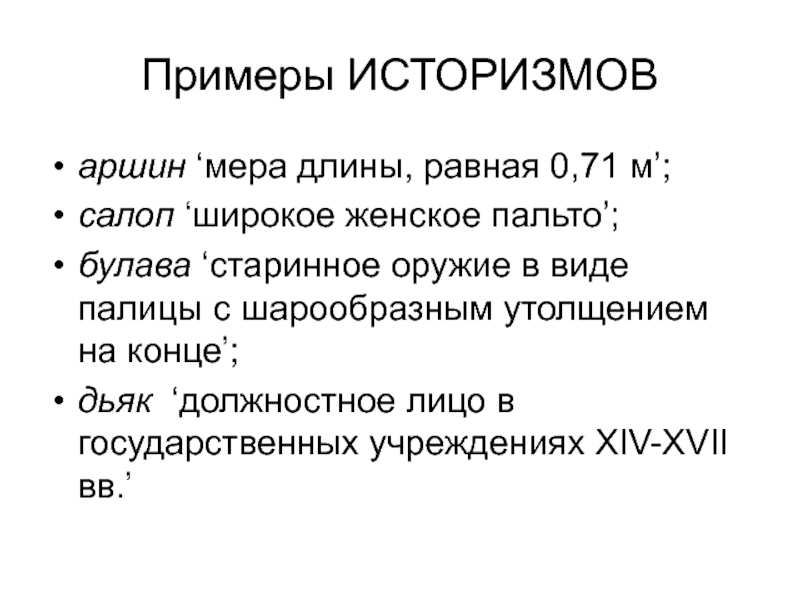 Примеры ИСТОРИЗМОВ

• аршин ‘мера длины, равная 0,71 м’;
• салоп ‘широкое женское пальто’;
• булава ‘старинное оружие в виде палицы с шарообразным утолщением на конце’;
• дьяк ‘должностное лицо в государственных учреждениях XIV-XVII вв.’